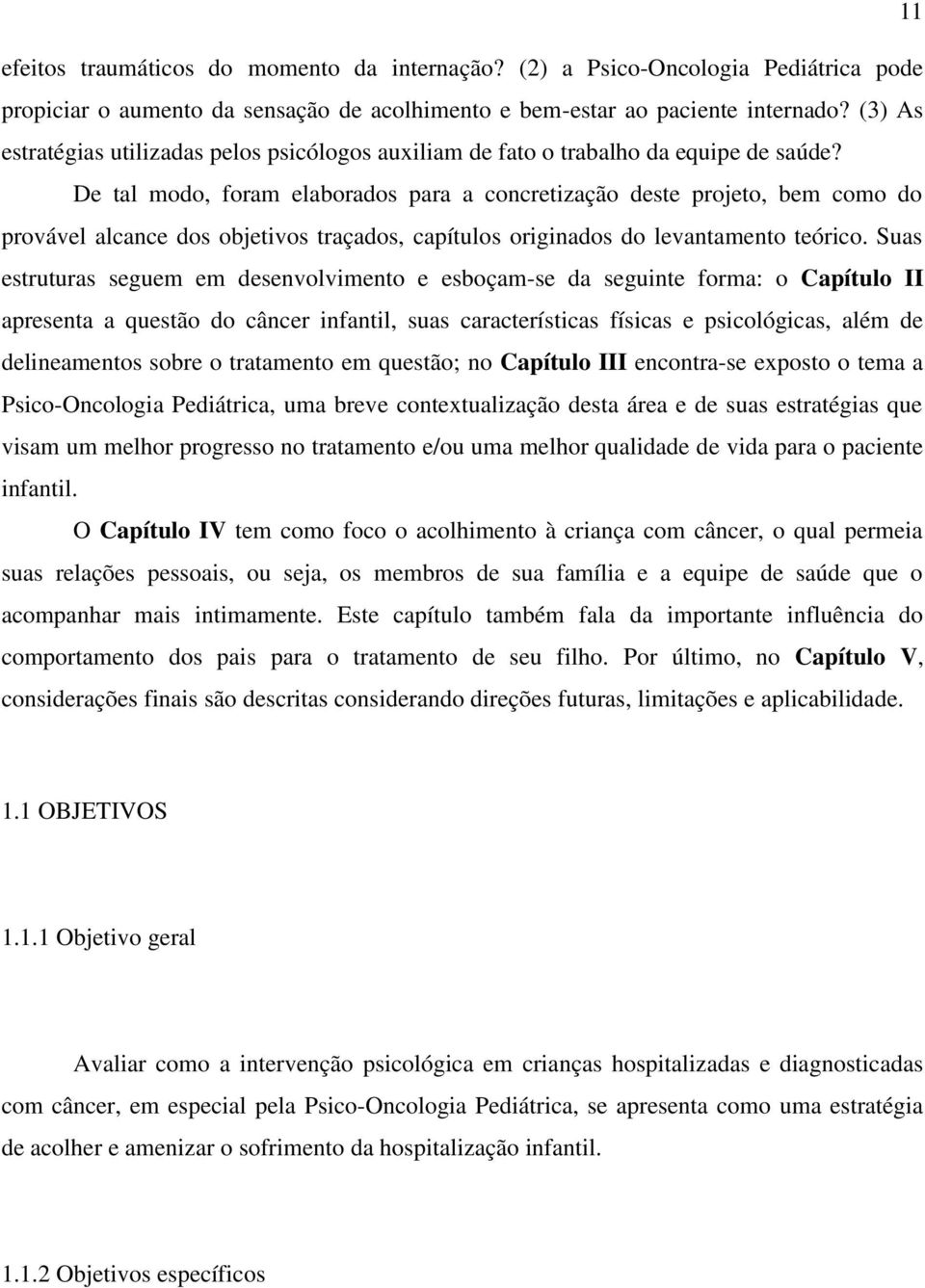 11

efeitos traumáticos do momento da internação? (2) a Psico-Oncologia Pediátrica pode propiciar o aumento da sensação de acolhimento e bem-estar ao paciente internado? (3) As estratégias utilizadas pelos psicólogos auxiliam de fato o trabalho da equipe de saúde?

De tal modo, foram elaborados para a concretização deste projeto, bem como do provável alcance dos objetivos traçados, capítulos originados do levantamento teórico. Suas estruturas seguem em desenvolvimento e esboçam-se da seguinte forma: o Capítulo II apresenta a questão do câncer infantil, suas características físicas e psicológicas, além de delineamentos sobre o tratamento em questão; no Capítulo III encontra-se exposto o tema a Psico-Oncologia Pediátrica, uma breve contextualização desta área e de suas estratégias que visam um melhor progresso no tratamento e/ou uma melhor qualidade de vida para o paciente infantil.

O Capítulo IV tem como foco o acolhimento à criança com câncer, o qual permeia suas relações pessoais, ou seja, os membros de sua família e a equipe de saúde que o acompanhar mais intimamente. Este capítulo também fala da importante influência do comportamento dos pais para o tratamento de seu filho. Por último, no Capítulo V, considerações finais são descritas considerando direções futuras, limitações e aplicabilidade.

1.1 OBJETIVOS

1.1.1 Objetivo geral

Avaliar como a intervenção psicológica em crianças hospitalizadas e diagnosticadas com câncer, em especial pela Psico-Oncologia Pediátrica, se apresenta como uma estratégia de acolher e amenizar o sofrimento da hospitalização infantil.

1.1.2 Objetivos específicos